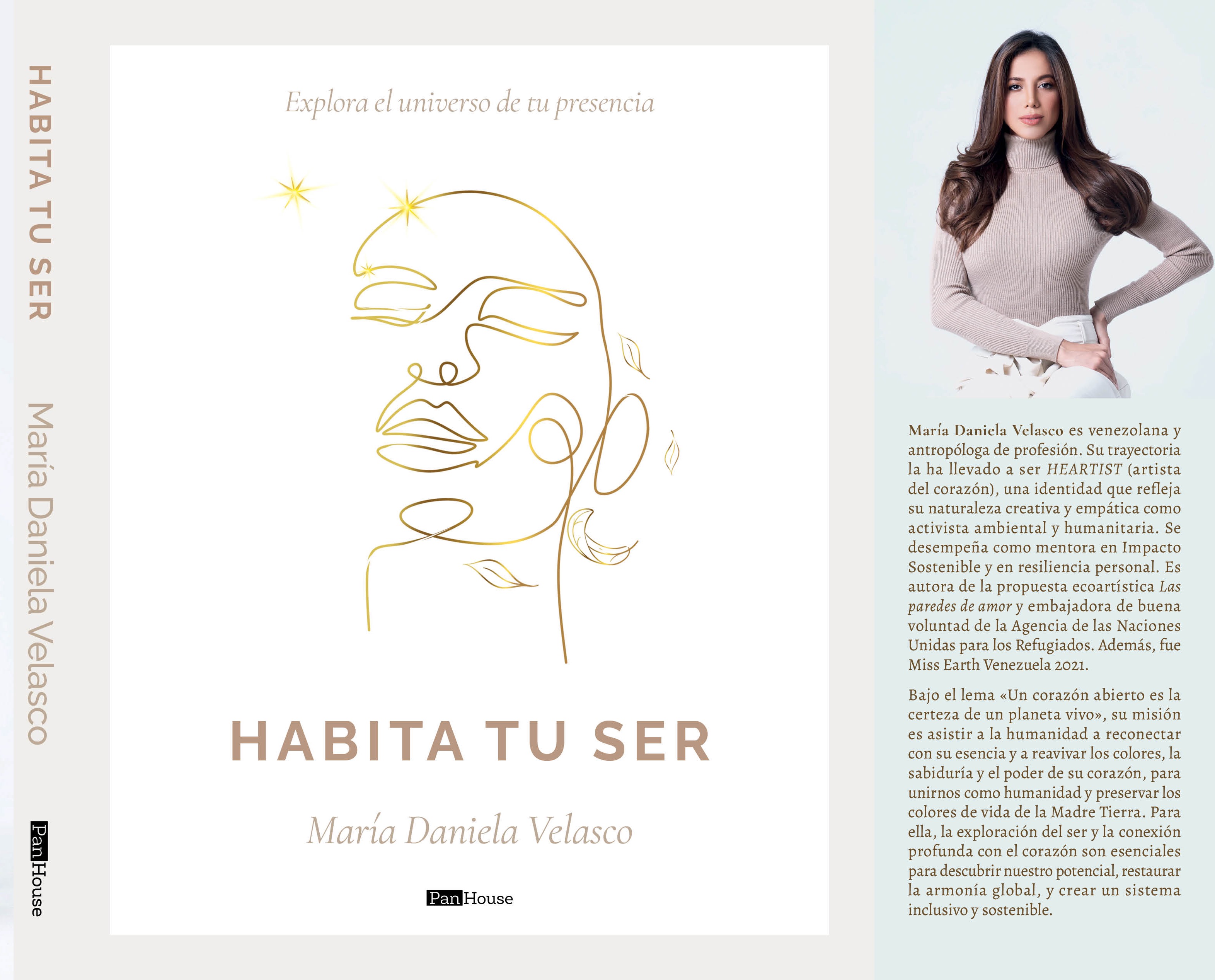 HABITA TU SER

María Daniela Velasco

PanHouse

Explora el universo de tu presencia

HABITA TU SER

María Daniela Velasco

PanHouse

María Daniela Velasco es venezolana y antropóloga de profesión. Su trayectoria la ha llevado a ser HEARTIST (artista del corazón), una identidad que refleja su naturaleza creativa y empática como activista ambiental y humanitaria. Se desempeña como mentora en Impacto Sostenible y en resiliencia personal. Es autora de la propuesta ecoartística Las paredes de amor y embajadora de buena voluntad de la Agencia de las Naciones Unidas para los Refugiados. Además, fue Miss Earth Venezuela 2021.

Bajo el lema «Un corazón abierto es la certeza de un planeta vivo», su misión es asistir a la humanidad a reconectar con su esencia y a reavivar los colores, la sabiduría y el poder de su corazón, para unirnos como humanidad y preservar los colores de vida de la Madre Tierra. Para ella, la exploración del ser y la conexión profunda con el corazón son esenciales para descubrir nuestro potencial, restaurar la armonía global, y crear un sistema inclusivo y sostenible.